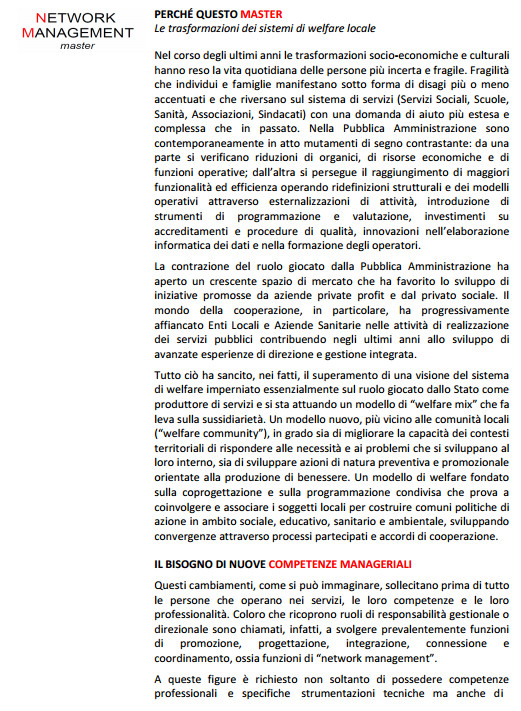 NETWORK MANAGEMENT
master

PERCHÉ QUESTO MASTER
Le trasformazioni dei sistemi di welfare locale

Nel corso degli ultimi anni le trasformazioni socio-economiche e culturali hanno reso la vita quotidiana delle persone più incerta e fragile. Fragilità che individui e famiglie manifestano sotto forma di disagi più o meno accentuati e che riversano sul sistema di servizi (Servizi Sociali, Scuole, Sanità, Associazioni, Sindacati) con una domanda di aiuto più estesa e complessa che in passato. Nella Pubblica Amministrazione sono contemporaneamente in atto mutamenti di segno contrastante: da una parte si verificano riduzioni di organici, di risorse economiche e di funzioni operative; dall'altra si persegue il raggiungimento di maggiori funzionalità ed efficienza operando ridefinizioni strutturali e dei modelli operativi attraverso esternalizzazioni di attività, introduzione di strumenti di programmazione e valutazione, investimenti su accreditamenti e procedure di qualità, innovazioni nell'elaborazione informatica dei dati e nella formazione degli operatori.

La contrazione del ruolo giocato dalla Pubblica Amministrazione ha aperto un crescente spazio di mercato che ha favorito lo sviluppo di iniziative promosse da aziende private profit e dal privato sociale. Il mondo della cooperazione, in particolare, ha progressivamente affiancato Enti Locali e Aziende Sanitarie nelle attività di realizzazione dei servizi pubblici contribuendo negli ultimi anni allo sviluppo di avanzate esperienze di direzione e gestione integrata.

Tutto ciò ha sancito, nei fatti, il superamento di una visione del sistema di welfare imperniato essenzialmente sul ruolo giocato dallo Stato come produttore di servizi e si sta attuando un modello di "welfare mix" che fa leva sulla sussidiarietà. Un modello nuovo, più vicino alle comunità locali ("welfare community"), in grado sia di migliorare la capacità dei contesti territoriali di rispondere alle necessità e ai problemi che si sviluppano al loro interno, sia di sviluppare azioni di natura preventiva e promozionale orientate alla produzione di benessere. Un modello di welfare fondato sulla coprogettazione e sulla programmazione condivisa che prova a coinvolgere e associare i soggetti locali per costruire comuni politiche di azione in ambito sociale, educativo, sanitario e ambientale, sviluppando convergenze attraverso processi partecipati e accordi di cooperazione.

IL BISOGNO DI NUOVE COMPETENZE MANAGERIALI

Questi cambiamenti, come si può immaginare, sollecitano prima di tutto le persone che operano nei servizi, le loro competenze e le loro professionalità. Coloro che ricoprono ruoli di responsabilità gestionale o direzionale sono chiamati, infatti, a svolgere prevalentemente funzioni di promozione, progettazione, integrazione, connessione e coordinamento, ossia funzioni di "network management".

A queste figure è richiesto non soltanto di possedere competenze professionali e specifiche strumentazioni tecniche ma anche di